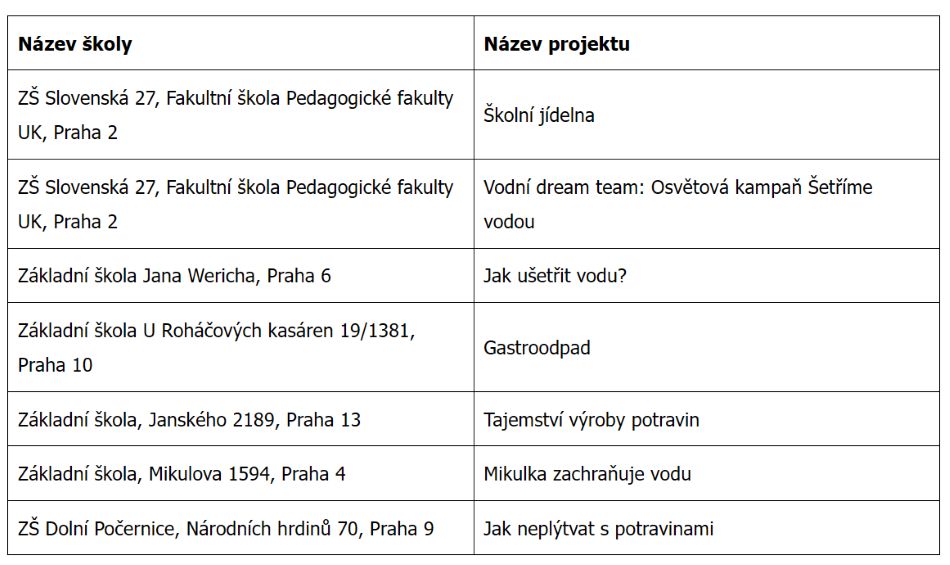 | Název školy | Název projektu |
|---|---|
| ZŠ Slovenská 27, Fakultní škola Pedagogické fakulty UK, Praha 2 | Školní jídelna |
| ZŠ Slovenská 27, Fakultní škola Pedagogické fakulty UK, Praha 2 | Vodní dream team: Osvětová kampaň Šetříme vodou |
| Základní škola Jana Wericha, Praha 6 | Jak ušetřit vodu? |
| Základní škola U Roháčových kasáren 19/1381, Praha 10 | Gastroodpad |
| Základní škola, Janského 2189, Praha 13 | Tajemství výroby potravin |
| Základní škola, Mikulova 1594, Praha 4 | Mikulka zachraňuje vodu |
| ZŠ Dolní Počernice, Národních hrdinů 70, Praha 9 | Jak neplýtvat s potravinami |